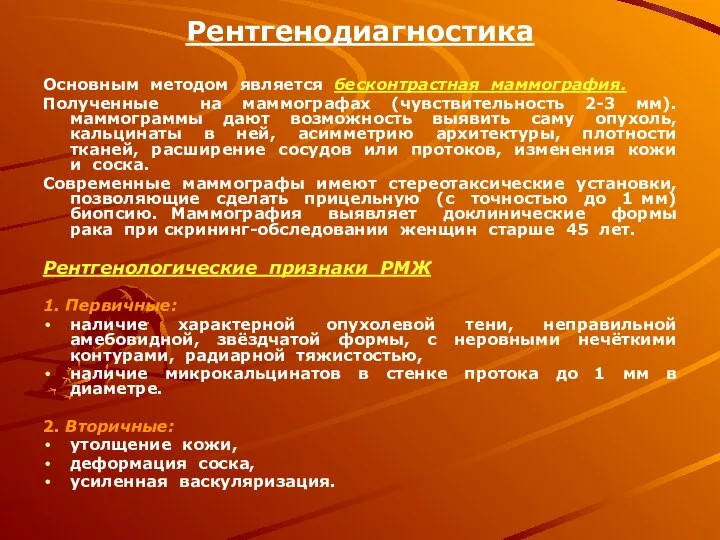 Рентгенодиагностика

Основным методом является бесконтрастная маммография.

Полученные на маммографах (чувствительность 2-3 мм). маммограммы дают возможность выявить саму опухоль, кальцинаты в ней, асимметрию архитектуры, плотности тканей, расширение сосудов или протоков, изменения кожи и соска.

Современные маммографы имеют стереотаксические установки, позволяющие сделать прицельную (с точностью до 1 мм) биопсию. Маммография выявляет доклинические формы рака при скрининг-обследовании женщин старше 45 лет.

Рентгенологические признаки РМЖ

1. Первичные:
• наличие характерной опухолевой тени, неправильной амебовидной, звёздчатой формы, с неровными нечёткими контурами, радиарной тяжистостью,
• наличие микрокальцинатов в стенке протока до 1 мм в диаметре.

2. Вторичные:
• утолщение кожи,
• деформация соска,
• усиленная васкуляризация.